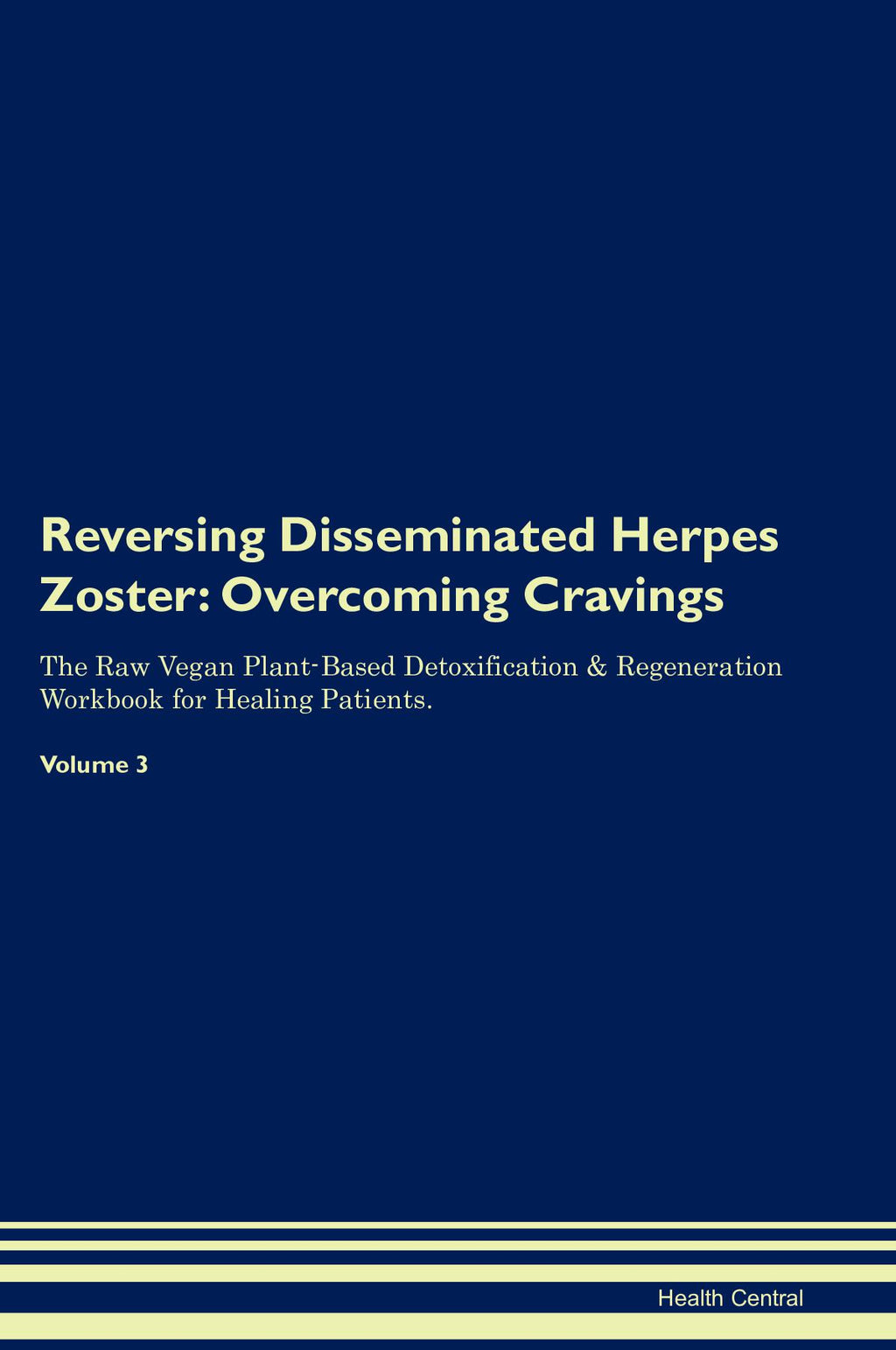 Reversing Disseminated Herpes Zoster: Overcoming Cravings

The Raw Vegan Plant-Based Detoxification & Regeneration Workbook for Healing Patients.

Volume 3

Health Central